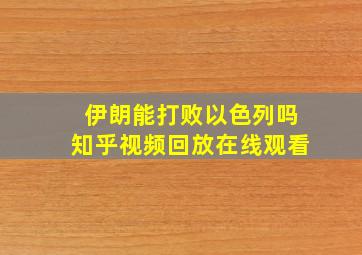 伊朗能打败以色列吗
知乎视频回放在线观看